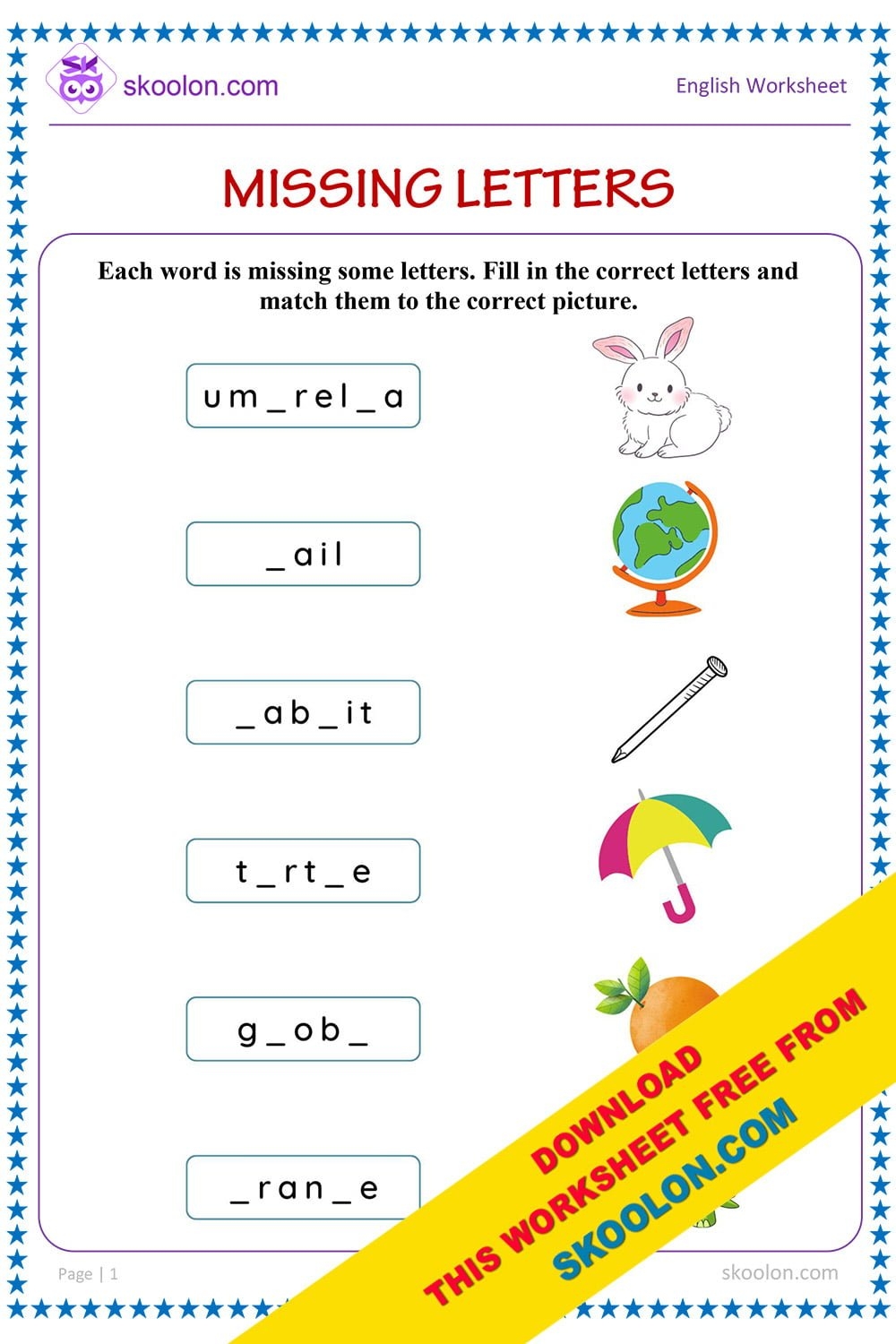 skoolon.com

English Worksheet

MISSING LETTERS

Each word is missing some letters. Fill in the correct letters and match them to the correct picture.

um_rel_a

_ail

_ab_it

t_rt_e

g_ob_

_ran_e

Page | 1

skoolon.com

DOWNLOAD
THIS WORKSHEET FREE FROM
SKOOLON.COM